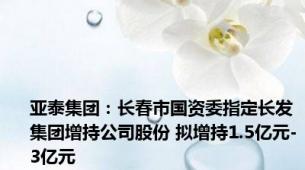 亚泰集团：长春市国资委指定长发集团增持公司股份 拟增持1.5亿元-3亿元